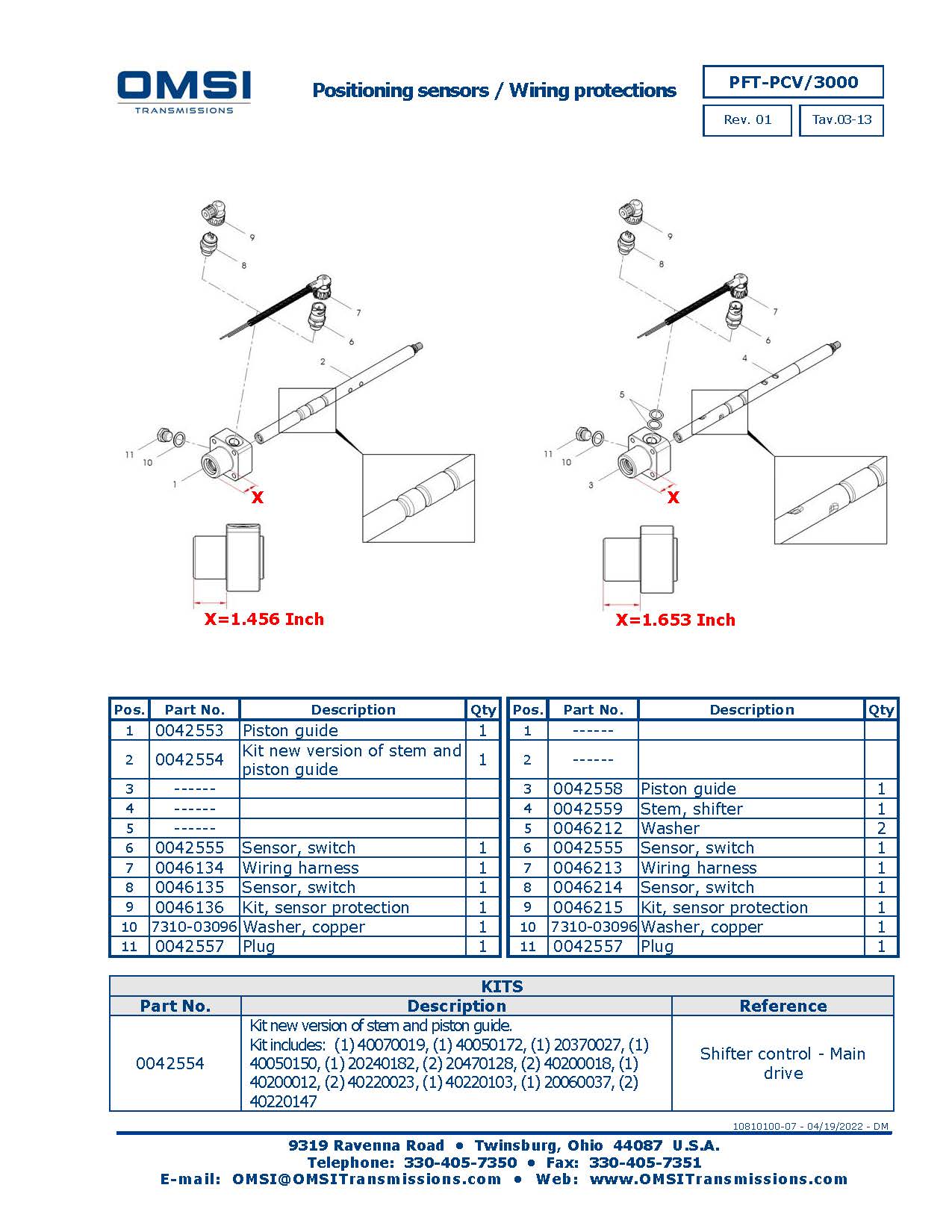 OMSI
TRANSMISSIONS

Positioning sensors / Wiring protections

PFT-PCV/3000

Rev. 01

Tav.03-13

9
8
7
6
2
11
10
1
X

X=1.456 Inch

9
8
7
6
4
5
11
10
3
X

X=1.653 Inch

| Pos. | Part No. | Description | Qty |
|---|---|---|---|
| 1 | 0042553 | Piston guide | 1 |
| 2 | 0042554 | Kit new version of stem and piston guide | 1 |
| 3 | ------ | | |
| 4 | ------ | | |
| 5 | ------ | | |
| 6 | 0042555 | Sensor, switch | 1 |
| 7 | 0046134 | Wiring harness | 1 |
| 8 | 0046135 | Sensor, switch | 1 |
| 9 | 0046136 | Kit, sensor protection | 1 |
| 10 | 7310-03096 | Washer, copper | 1 |
| 11 | 0042557 | Plug | 1 |

| Pos. | Part No. | Description | Qty |
|---|---|---|---|
| 1 | ------ | | |
| 2 | ------ | | |
| 3 | 0042558 | Piston guide | 1 |
| 4 | 0042559 | Stem, shifter | 1 |
| 5 | 0046212 | Washer | 2 |
| 6 | 0042555 | Sensor, switch | 1 |
| 7 | 0046213 | Wiring harness | 1 |
| 8 | 0046214 | Sensor, switch | 1 |
| 9 | 0046215 | Kit, sensor protection | 1 |
| 10 | 7310-03096 | Washer, copper | 1 |
| 11 | 0042557 | Plug | 1 |

KITS

| Part No. | Description | Reference |
|---|---|---|
| 0042554 | Kit new version of stem and piston guide. Kit includes: (1) 40070019, (1) 40050172, (1) 20370027, (1) 40050150, (1) 20240182, (2) 20470128, (2) 40200018, (1) 40200012, (2) 40220023, (1) 40220103, (1) 20060037, (2) 40220147 | Shifter control - Main drive |

10810100-07 - 04/19/2022 - DM

9319 Ravenna Road • Twinsburg, Ohio 44087 U.S.A.
Telephone: 330-405-7350 • Fax: 330-405-7351
E-mail: OMSI@OMSITransmissions.com • Web: www.OMSITransmissions.com